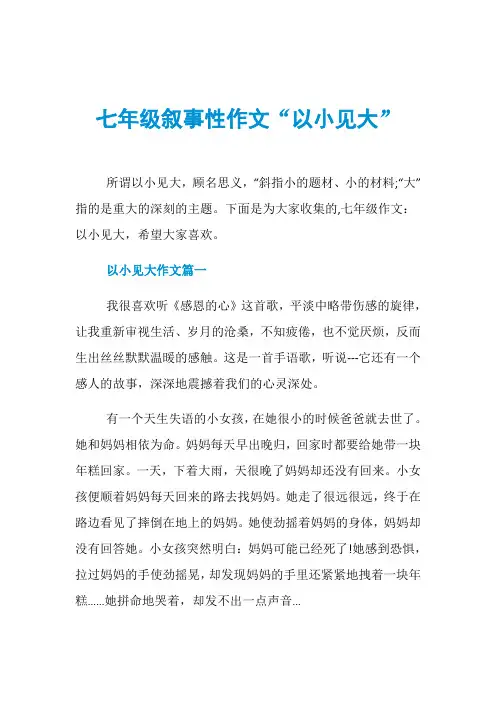 七年级叙事性作文“以小见大”

所谓以小见大，顾名思义，“斜指小的题材、小的材料;“大”指的是重大的深刻的主题。下面是为大家收集的,七年级作文：以小见大，希望大家喜欢。

以小见大作文篇一

我很喜欢听《感恩的心》这首歌，平淡中略带伤感的旋律，让我重新审视生活、岁月的沧桑，不知疲倦，也不觉厌烦，反而生出丝丝默默温暖的感触。这是一首手语歌，听说---它还有一个感人的故事，深深地震撼着我们的心灵深处。

有一个天生失语的小女孩，在她很小的时候爸爸就去世了。她和妈妈相依为命。妈妈每天早出晚归，回家时都要给她带一块年糕回家。一天，下着大雨，天很晚了妈妈却还没有回来。小女孩便顺着妈妈每天回来的路去找妈妈。她走了很远很远，终于在路边看见了摔倒在地上的妈妈。她使劲摇着妈妈的身体，妈妈却没有回答她。小女孩突然明白：妈妈可能已经死了!她感到恐惧，拉过妈妈的手使劲摇晃，却发现妈妈的手里还紧紧地拽着一块年糕......她拼命地哭着，却发不出一点声音...